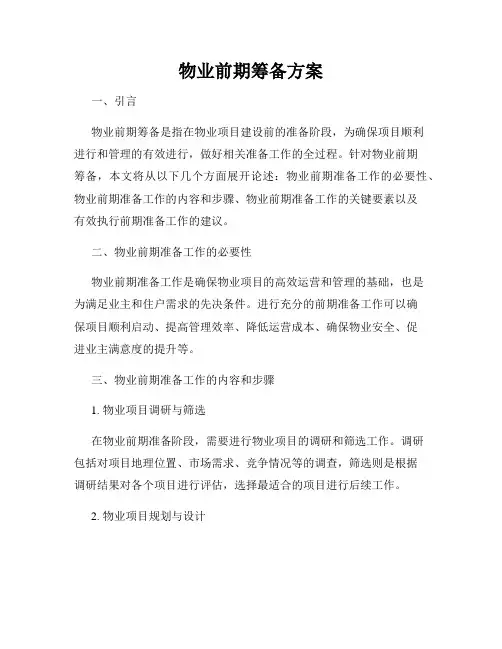 物业前期筹备方案

一、引言

物业前期筹备是指在物业项目建设前的准备阶段，为确保项目顺利进行和管理的有效进行，做好相关准备工作的全过程。针对物业前期筹备，本文将从以下几个方面展开论述：物业前期准备工作的必要性、物业前期准备工作的内容和步骤、物业前期准备工作的关键要素以及有效执行前期准备工作的建议。

二、物业前期准备工作的必要性

物业前期准备工作是确保物业项目的高效运营和管理的基础，也是为满足业主和住户需求的先决条件。进行充分的前期准备工作可以确保项目顺利启动、提高管理效率、降低运营成本、确保物业安全、促进业主满意度的提升等。

三、物业前期准备工作的内容和步骤

1. 物业项目调研与筛选

在物业前期准备阶段，需要进行物业项目的调研和筛选工作。调研包括对项目地理位置、市场需求、竞争情况等的调查，筛选则是根据调研结果对各个项目进行评估，选择最适合的项目进行后续工作。

2. 物业项目规划与设计